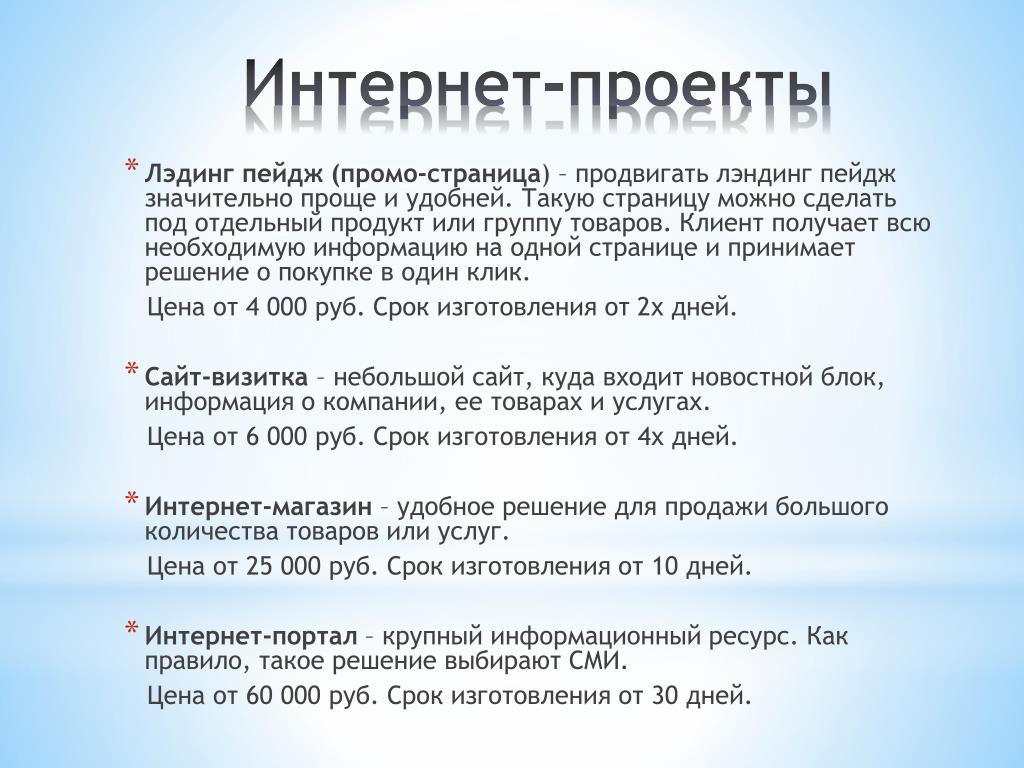 Интернет-проекты

* Лэдинг пейдж (промо-страница) – продвигать лэндинг пейдж значительно проще и удобней. Такую страницу можно сделать под отдельный продукт или группу товаров. Клиент получает всю необходимую информацию на одной странице и принимает решение о покупке в один клик.

Цена от 4 000 руб. Срок изготовления от 2х дней.

* Сайт-визитка – небольшой сайт, куда входит новостной блок, информация о компании, ее товарах и услугах.

Цена от 6 000 руб. Срок изготовления от 4х дней.

* Интернет-магазин – удобное решение для продажи большого количества товаров или услуг.

Цена от 25 000 руб. Срок изготовления от 10 дней.

* Интернет-портал – крупный информационный ресурс. Как правило, такое решение выбирают СМИ.

Цена от 60 000 руб. Срок изготовления от 30 дней.